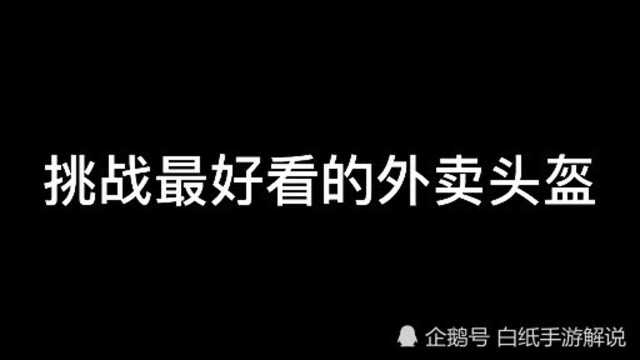 挑战最好看的外卖头盔

企鹅号 白纸手游解说